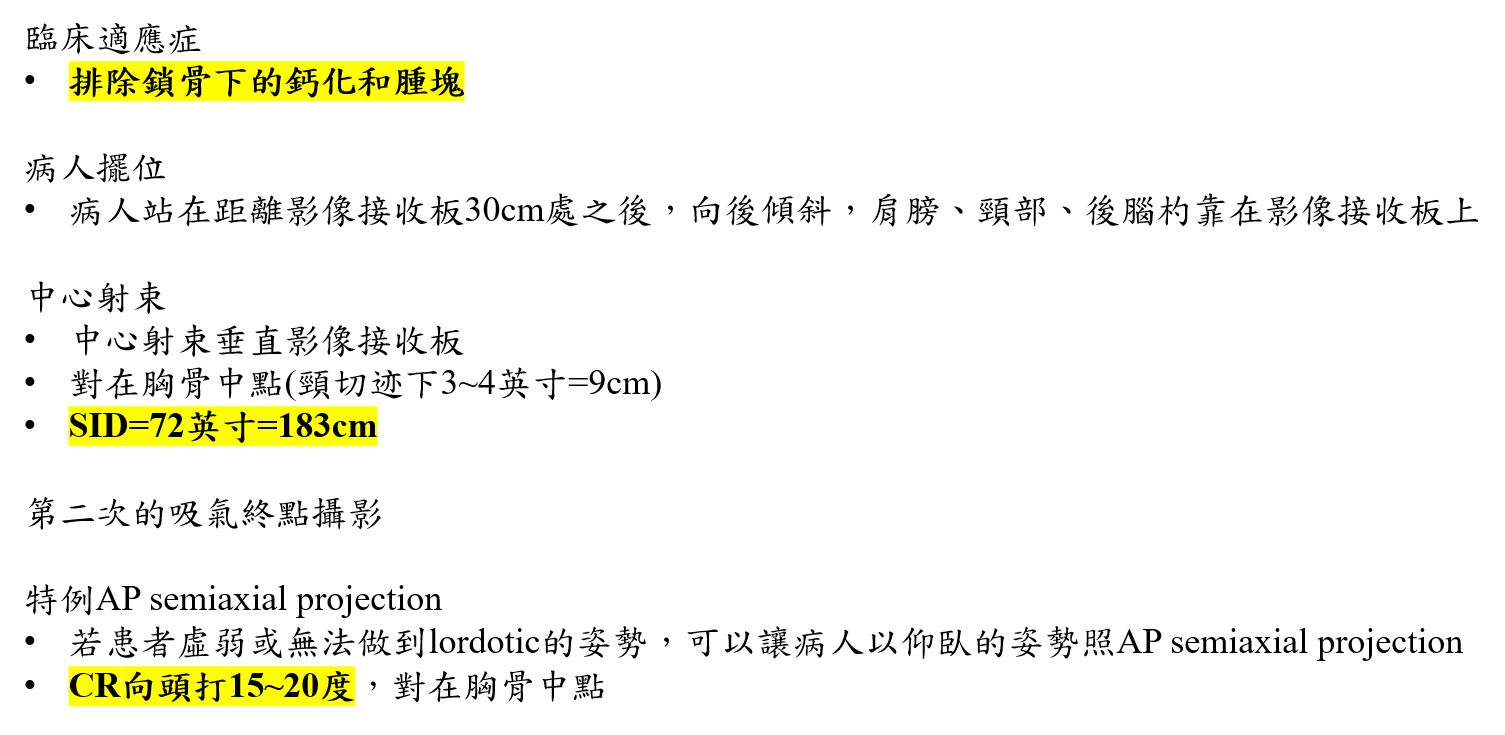 臨床適應症
• 排除鎖骨下的鈣化和腫塊

病人擺位
• 病人站在距離影像接收板30cm處之後，向後傾斜，肩膀、頸部、後腦杓靠在影像接收板上

中心射束
• 中心射束垂直影像接收板
• 對在胸骨中點(頸切迹下3~4英寸=9cm)
• SID=72英寸=183cm

第二次的吸氣終點攝影

特例AP semiaxial projection
• 若患者虛弱或無法做到lordotic的姿勢，可以讓病人以仰臥的姿勢照AP semiaxial projection
• CR向頭打15~20度，對在胸骨中點